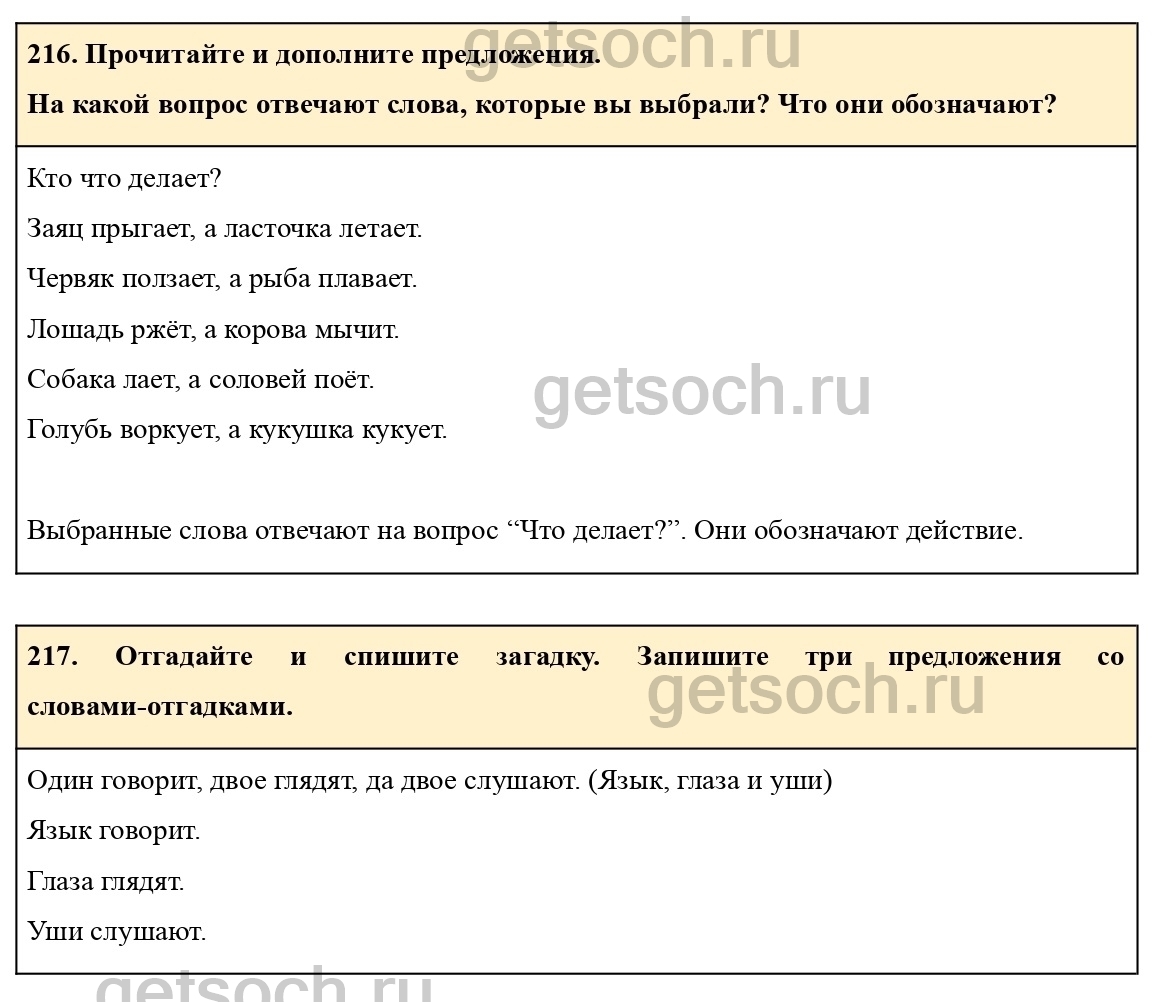 getsoch.ru

216. Прочитайте и дополните предложения.

На какой вопрос отвечают слова, которые вы выбрали? Что они обозначают?

Кто что делает?

Заяц прыгает, а ласточка летает.

Червяк ползает, а рыба плавает.

Лошадь ржёт, а корова мычит.

Собака лает, а соловей поёт.

getsoch.ru

Голубь воркует, а кукушка кукует.

Выбранные слова отвечают на вопрос “Что делает?”. Они обозначают действие.

217. Отгадайте и спишите загадку. Запишите три предложения со словами-отгадками.

getsoch.ru

Один говорит, двое глядят, да двое слушают. (Язык, глаза и уши)

Язык говорит.

Глаза глядят.

Уши слушают.

getsoch.ru